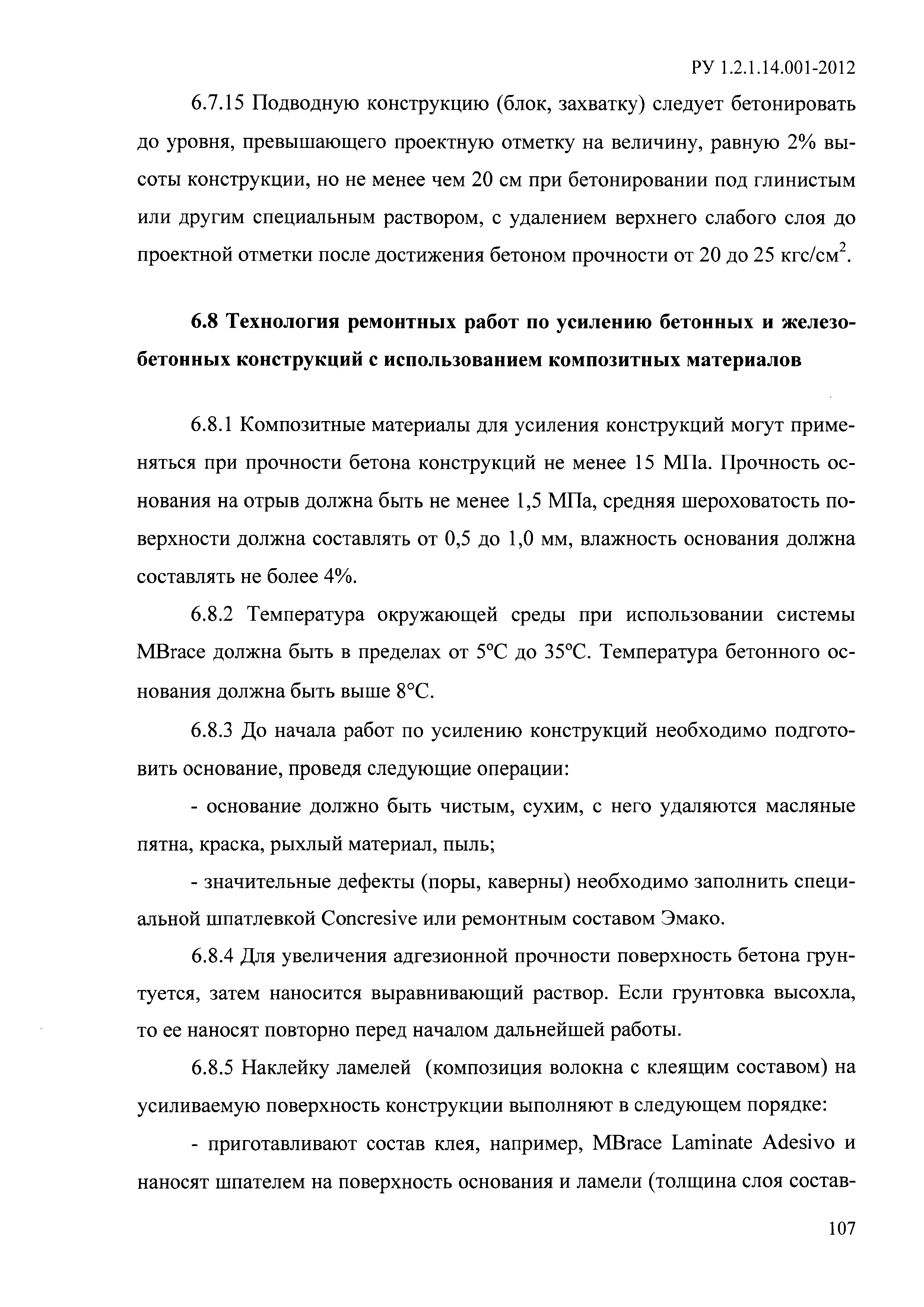 РУ 1.2.1.14.001-2012

6.7.15 Подводную конструкцию (блок, захватку) следует бетонировать до уровня, превышающего проектную отметку на величину, равную 2% высоты конструкции, но не менее чем 20 см при бетонировании под глинистым или другим специальным раствором, с удалением верхнего слабого слоя до проектной отметки после достижения бетоном прочности от 20 до 25 кгс/см$^2$.

6.8 Технология ремонтных работ по усилению бетонных и железобетонных конструкций с использованием композитных материалов

6.8.1 Композитные материалы для усиления конструкций могут применяться при прочности бетона конструкций не менее 15 МПа. Прочность основания на отрыв должна быть не менее 1,5 МПа, средняя шероховатость поверхности должна составлять от 0,5 до 1,0 мм, влажность основания должна составлять не более 4%.

6.8.2 Температура окружающей среды при использовании системы MBrace должна быть в пределах от 5°С до 35°С. Температура бетонного основания должна быть выше 8°С.

6.8.3 До начала работ по усилению конструкций необходимо подготовить основание, проведя следующие операции:

- основание должно быть чистым, сухим, с него удаляются масляные пятна, краска, рыхлый материал, пыль;

- значительные дефекты (поры, каверны) необходимо заполнить специальной шпатлевкой Concresive или ремонтным составом Эмако.

6.8.4 Для увеличения адгезионной прочности поверхность бетона грунтуется, затем наносится выравнивающий раствор. Если грунтовка высохла, то ее наносят повторно перед началом дальнейшей работы.

6.8.5 Наклейку ламелей (композиция волокна с клеящим составом) на усиливаемую поверхность конструкции выполняют в следующем порядке:

- приготавливают состав клея, например, MBrace Laminate Adesivo и наносят шпателем на поверхность основания и ламели (толщина слоя состав-

107